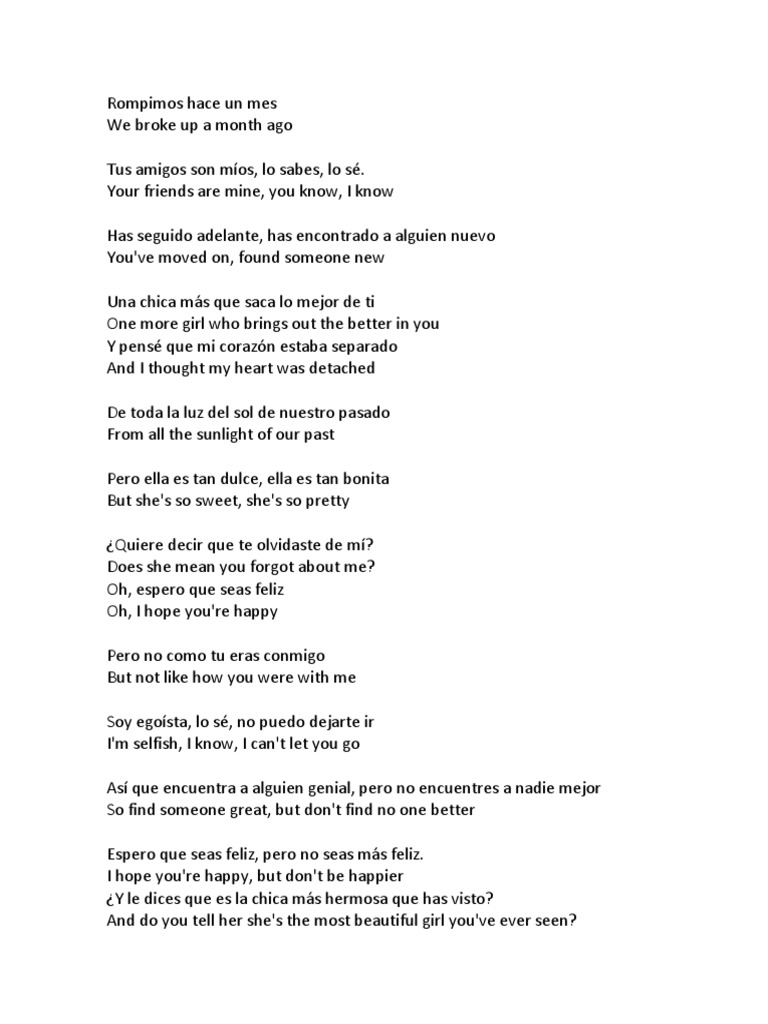 Rompimos hace un mes
We broke up a month ago

Tus amigos son míos, lo sabes, lo sé.
Your friends are mine, you know, I know

Has seguido adelante, has encontrado a alguien nuevo
You've moved on, found someone new

Una chica más que saca lo mejor de ti
One more girl who brings out the better in you
Y pensé que mi corazón estaba separado
And I thought my heart was detached

De toda la luz del sol de nuestro pasado
From all the sunlight of our past

Pero ella es tan dulce, ella es tan bonita
But she's so sweet, she's so pretty

¿Quiere decir que te olvidaste de mí?
Does she mean you forgot about me?
Oh, espero que seas feliz
Oh, I hope you're happy

Pero no como tu eras conmigo
But not like how you were with me

Soy egoísta, lo sé, no puedo dejarte ir
I'm selfish, I know, I can't let you go

Así que encuentra a alguien genial, pero no encuentres a nadie mejor
So find someone great, but don't find no one better

Espero que seas feliz, pero no seas más feliz.
I hope you're happy, but don't be happier
¿Y le dices que es la chica más hermosa que has visto?
And do you tell her she's the most beautiful girl you've ever seen?